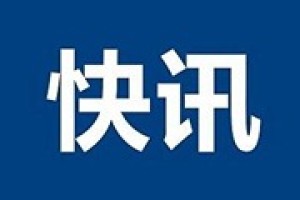 快讯